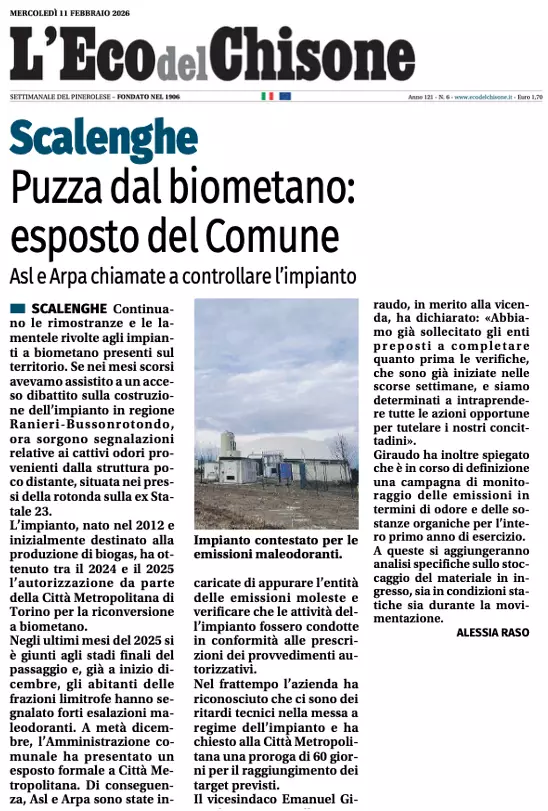 MERCOLEDÌ 11 FEBBRAIO 2026

L'Eco del Chisone

SETTIMANALE DEL PINEROLESE – FONDATO NEL 1906

Anno 121 - N. 6 - www.ecodelchisone.it - Euro 1,70

Scalenghe

Puzza dal biometano: esposto del Comune

Asl e Arpa chiamate a controllare l'impianto

SCALENGHE Continuano le rimostranze e le lamentele rivolte agli impianti a biometano presenti sul territorio. Se nei mesi scorsi avevamo assistito a un acceso dibattito sulla costruzione dell'impianto in regione Ranieri-Bussonrotondo, ora sorgono segnalazioni relative ai cattivi odori provenienti dalla struttura poco distante, situata nei pressi della rotonda sulla ex Statale 23.

L'impianto, nato nel 2012 e inizialmente destinato alla produzione di biogas, ha ottenuto tra il 2024 e il 2025 l'autorizzazione da parte della Città Metropolitana di Torino per la riconversione a biometano.

Negli ultimi mesi del 2025 si è giunti agli stadi finali del passaggio e, già a inizio dicembre, gli abitanti delle frazioni limitrofe hanno segnalato forti esalazioni maleodoranti. A metà dicembre, l'Amministrazione comunale ha presentato un esposto formale a Città Metropolitana. Di conseguenza, Asl e Arpa sono state incaricate di appurare l'entità delle emissioni moleste e verificare che le attività dell'impianto fossero condotte in conformità alle prescrizioni dei provvedimenti autorizzativi.

Impianto contestato per le emissioni maleodoranti.

Nel frattempo l'azienda ha riconosciuto che ci sono dei ritardi tecnici nella messa a regime dell'impianto e ha chiesto alla Città Metropolitana una proroga di 60 giorni per il raggiungimento dei target previsti.

Il vicesindaco Emanuel Giraudo, in merito alla vicenda, ha dichiarato: «Abbiamo già sollecitato gli enti preposti a completare quanto prima le verifiche, che sono già iniziate nelle scorse settimane, e siamo determinati a intraprendere tutte le azioni opportune per tutelare i nostri concittadini».

Giraudo ha inoltre spiegato che è in corso di definizione una campagna di monitoraggio delle emissioni in termini di odore e delle sostanze organiche per l'intero primo anno di esercizio.

A queste si aggiungeranno analisi specifiche sullo stoccaggio del materiale in ingresso, sia in condizioni statiche sia durante la movimentazione.

ALESSIA RASO